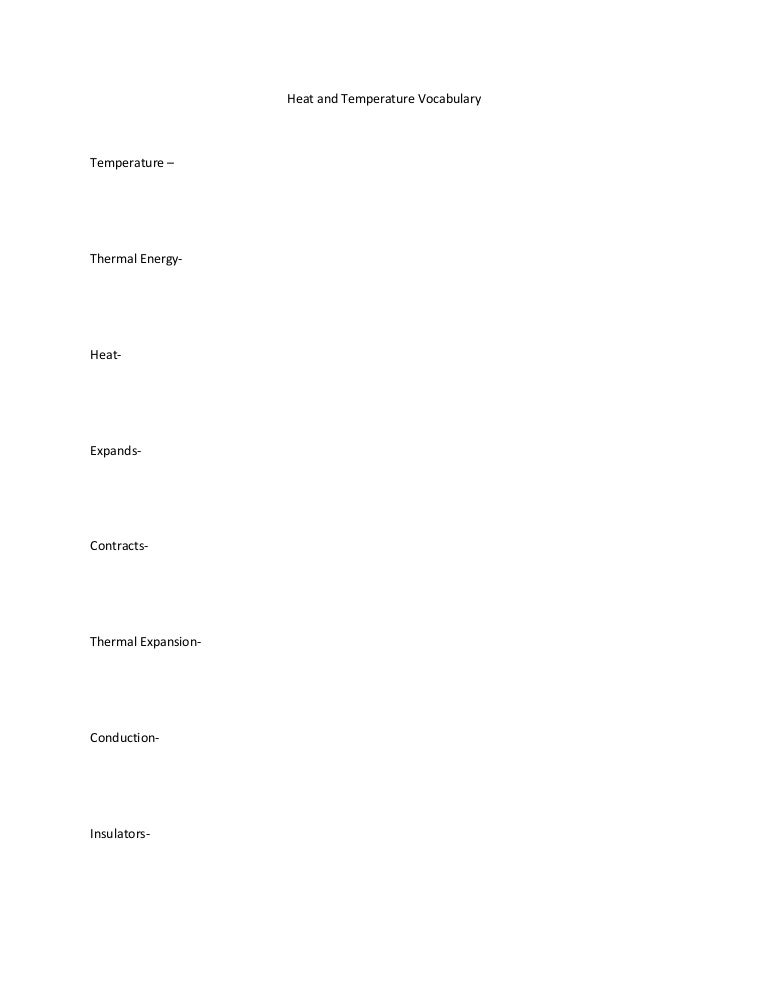 Heat and Temperature Vocabulary

Temperature –

Thermal Energy-

Heat-

Expands-

Contracts-

Thermal Expansion-

Conduction-

Insulators-